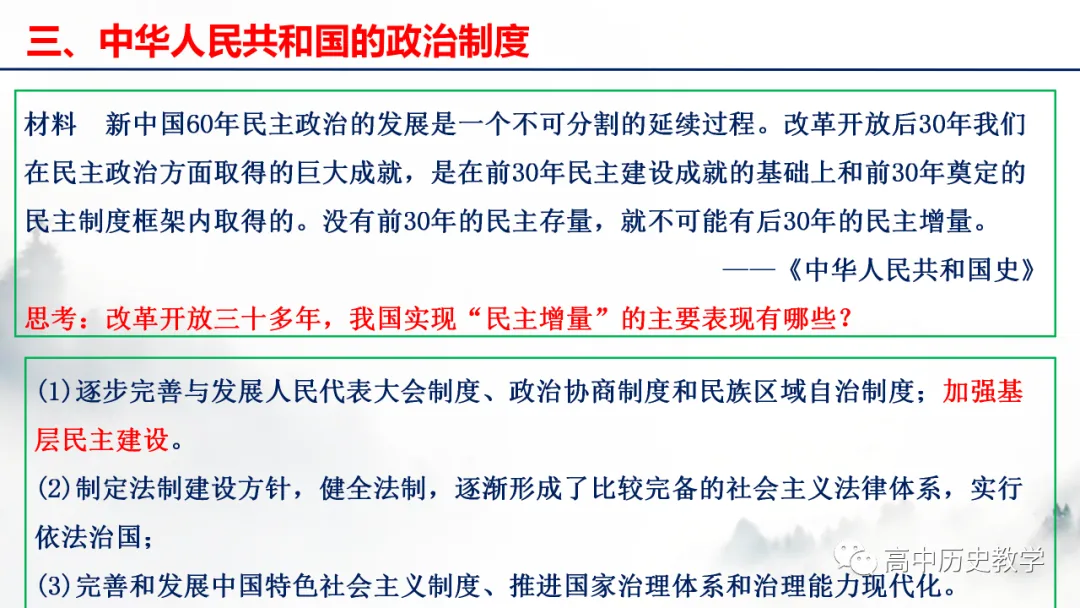 三、中华人民共和国的政治制度

材料　新中国60年民主政治的发展是一个不可分割的延续过程。改革开放后30年我们在民主政治方面取得的巨大成就，是在前30年民主建设成就的基础上和前30年奠定的民主制度框架内取得的。没有前30年的民主存量，就不可能有后30年的民主增量。

——《中华人民共和国史》

思考：改革开放三十多年，我国实现“民主增量”的主要表现有哪些？

(1)逐步完善与发展人民代表大会制度、政治协商制度和民族区域自治制度；加强基层民主建设。

(2)制定法制建设方针，健全法制，逐渐形成了比较完备的社会主义法律体系，实行依法治国；

(3)完善和发展中国特色社会主义制度、推进国家治理体系和治理能力现代化。

高中历史教学